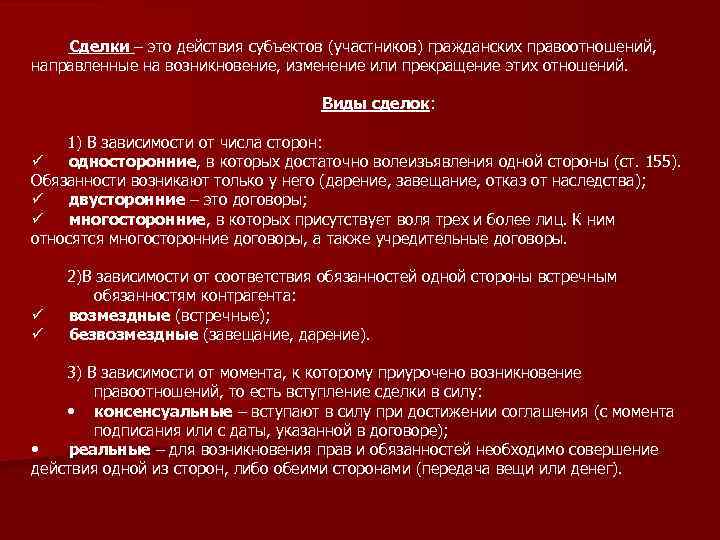 Сделки – это действия субъектов (участников) гражданских правоотношений, направленные на возникновение, изменение или прекращение этих отношений.

Виды сделок:

1) В зависимости от числа сторон:
✓ односторонние, в которых достаточно волеизъявления одной стороны (ст. 155). Обязанности возникают только у него (дарение, завещание, отказ от наследства);
✓ двусторонние – это договоры;
✓ многосторонние, в которых присутствует воля трех и более лиц. К ним относятся многосторонние договоры, а также учредительные договоры.

2)В зависимости от соответствия обязанностей одной стороны встречным обязанностям контрагента:
✓ возмездные (встречные);
✓ безвозмездные (завещание, дарение).

3) В зависимости от момента, к которому приурочено возникновение правоотношений, то есть вступление сделки в силу:
• консенсуальные – вступают в силу при достижении соглашения (с момента подписания или с даты, указанной в договоре);
• реальные – для возникновения прав и обязанностей необходимо совершение действия одной из сторон, либо обеими сторонами (передача вещи или денег).